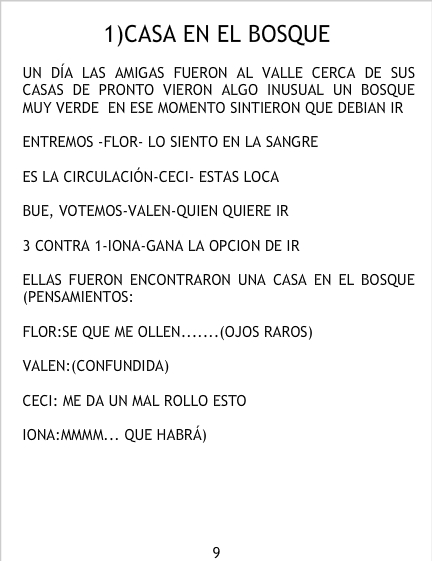 1)CASA EN EL BOSQUE

UN DÍA LAS AMIGAS FUERON AL VALLE CERCA DE SUS CASAS DE PRONTO VIERON ALGO INUSUAL UN BOSQUE MUY VERDE EN ESE MOMENTO SINTIERON QUE DEBIAN IR

ENTREMOS -FLOR- LO SIENTO EN LA SANGRE

ES LA CIRCULACIÓN-CECI- ESTAS LOCA

BUE, VOTEMOS-VALEN-QUIEN QUIERE IR

3 CONTRA 1-IONA-GANA LA OPCION DE IR

ELLAS FUERON ENCONTRARON UNA CASA EN EL BOSQUE (PENSAMIENTOS:

FLOR:SE QUE ME OLLEN.......(OJOS RAROS)

VALEN:(CONFUNDIDA)

CECI: ME DA UN MAL ROLLO ESTO

IONA:MMMM... QUE HABRÁ)

9